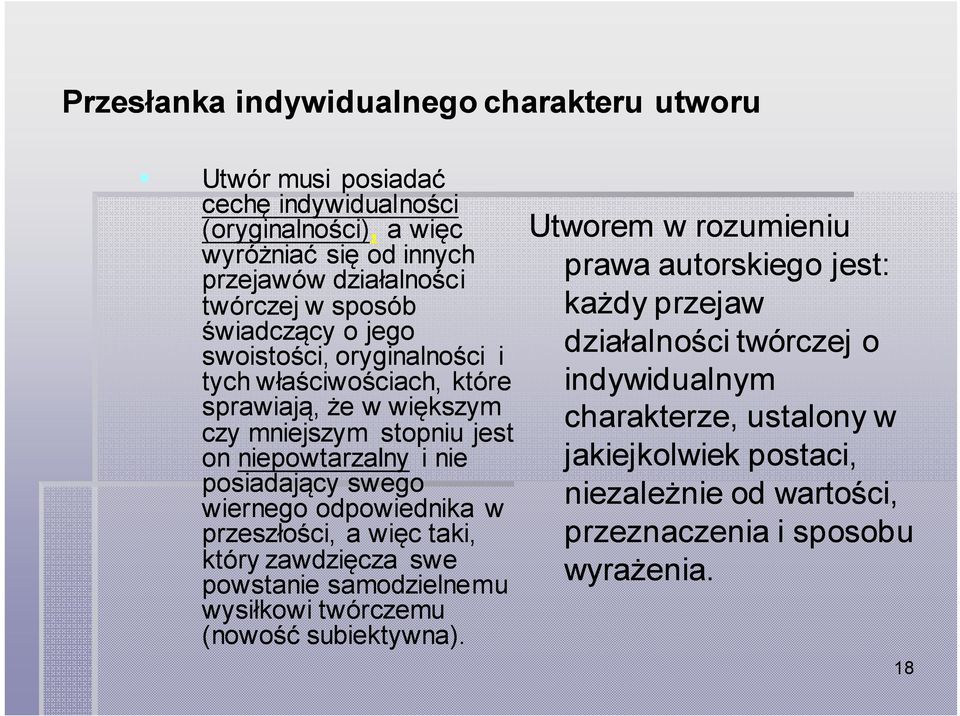 Przesłanka indywidualnego charakteru utworu

Utwór musi posiadać cechę indywidualności (oryginalności), a więc wyróżniać się od innych przejawów działalności twórczej w sposób świadczący o jego swoistości, oryginalności i tych właściwościach, które sprawiają, że w większym czy mniejszym stopniu jest on niepowtarzalny i nie posiadający swego wiernego odpowiednika w przeszłości, a więc taki, który zawdzięcza swe powstanie samodzielnemu wysiłkowi twórczemu (nowość subiektywna).

Utworem w rozumieniu prawa autorskiego jest: każdy przejaw działalności twórczej o indywidualnym charakterze, ustalony w jakiejkolwiek postaci, niezależnie od wartości, przeznaczenia i sposobu wyrażenia.

18